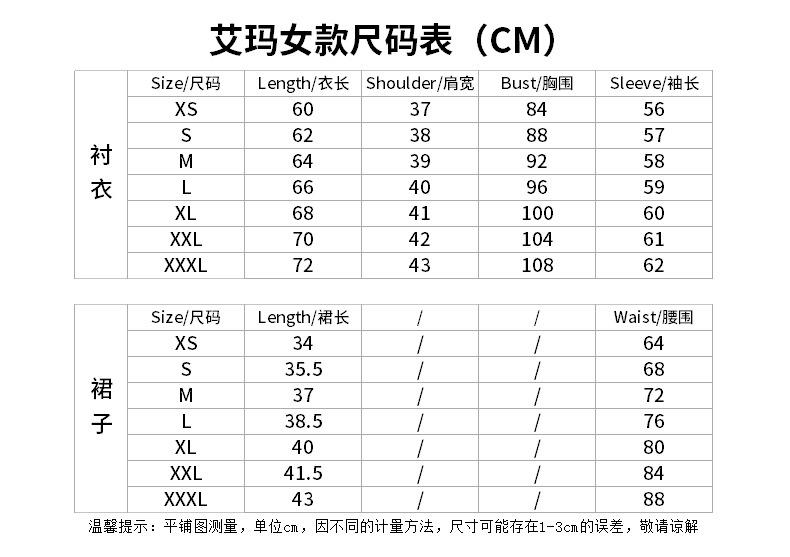 艾玛女款尺码表（CM）

| 衬衣 | Size/尺码 | Length/衣长 | Shoulder/肩宽 | Bust/胸围 | Sleeve/袖长 |
|---|---|---|---|---|---|
| | XS | 60 | 37 | 84 | 56 |
| | S | 62 | 38 | 88 | 57 |
| | M | 64 | 39 | 92 | 58 |
| | L | 66 | 40 | 96 | 59 |
| | XL | 68 | 41 | 100 | 60 |
| | XXL | 70 | 42 | 104 | 61 |
| | XXXL | 72 | 43 | 108 | 62 |

| 裙子 | Size/尺码 | Length/裙长 | / | / | Waist/腰围 |
|---|---|---|---|---|---|
| | XS | 34 | / | / | 64 |
| | S | 35.5 | / | / | 68 |
| | M | 37 | / | / | 72 |
| | L | 38.5 | / | / | 76 |
| | XL | 40 | / | / | 80 |
| | XXL | 41.5 | / | / | 84 |
| | XXXL | 43 | / | / | 88 |

温馨提示：平铺图测量，单位cm，因不同的计量方法，尺寸可能存在1-3cm的误差，敬请谅解